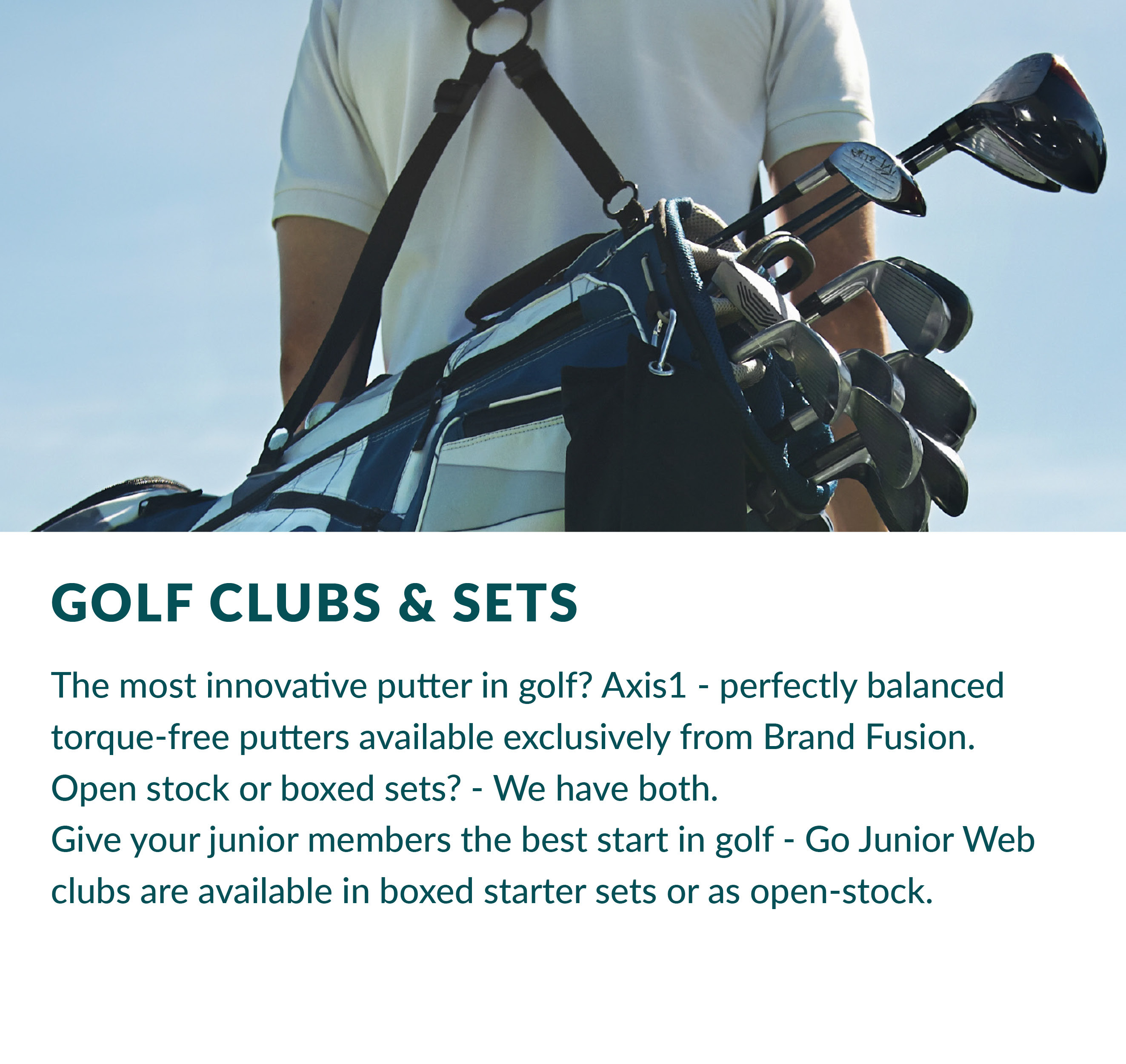 GOLF CLUBS & SETS

The most innovative putter in golf? Axis1 - perfectly balanced torque-free putters available exclusively from Brand Fusion.
Open stock or boxed sets? - We have both.
Give your junior members the best start in golf - Go Junior Web clubs are available in boxed starter sets or as open-stock.